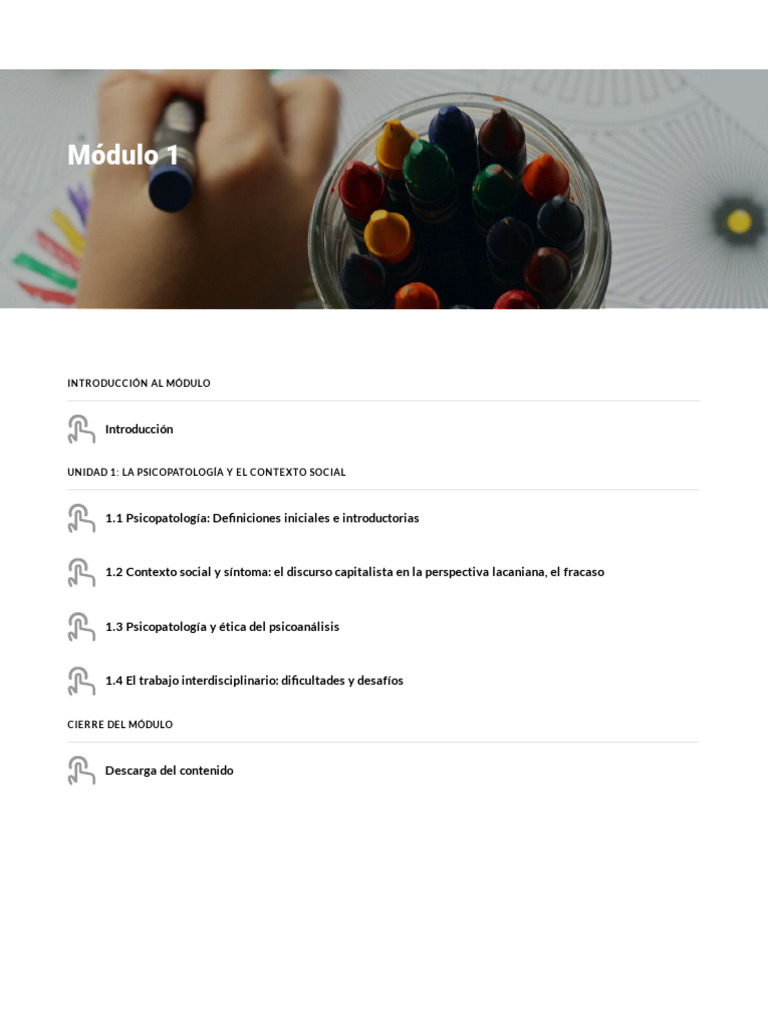 Módulo 1

INTRODUCCIÓN AL MÓDULO

Introducción

UNIDAD 1: LA PSICOPATOLOGÍA Y EL CONTEXTO SOCIAL

1.1 Psicopatología: Definiciones iniciales e introductorias

1.2 Contexto social y síntoma: el discurso capitalista en la perspectiva lacaniana, el fracaso

1.3 Psicopatología y ética del psicoanálisis

1.4 El trabajo interdisciplinario: dificultades y desafíos

CIERRE DEL MÓDULO

Descarga del contenido